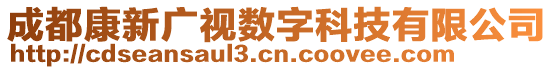 成都康新广视数字科技有限公司
http://cdseansaul3.cn.coovee.com